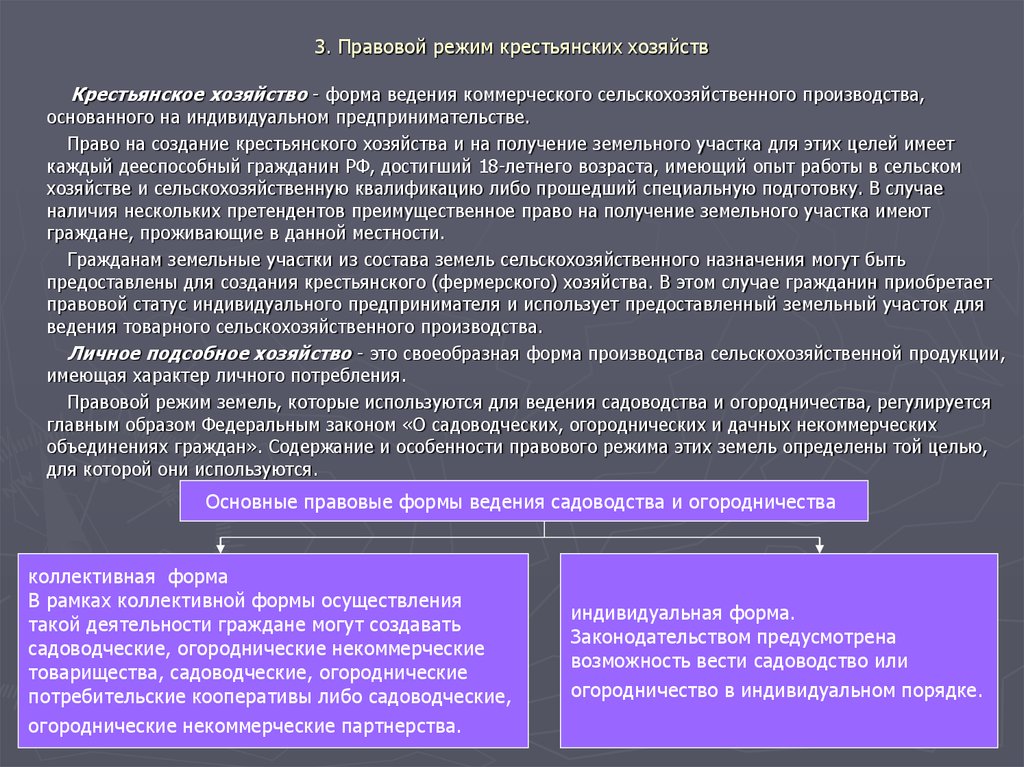 3. Правовой режим крестьянских хозяйств

Крестьянское хозяйство - форма ведения коммерческого сельскохозяйственного производства, основанного на индивидуальном предпринимательстве.

Право на создание крестьянского хозяйства и на получение земельного участка для этих целей имеет каждый дееспособный гражданин РФ, достигший 18-летнего возраста, имеющий опыт работы в сельском хозяйстве и сельскохозяйственную квалификацию либо прошедший специальную подготовку. В случае наличия нескольких претендентов преимущественное право на получение земельного участка имеют граждане, проживающие в данной местности.

Гражданам земельные участки из состава земель сельскохозяйственного назначения могут быть предоставлены для создания крестьянского (фермерского) хозяйства. В этом случае гражданин приобретает правовой статус индивидуального предпринимателя и использует предоставленный земельный участок для ведения товарного сельскохозяйственного производства.

Личное подсобное хозяйство - это своеобразная форма производства сельскохозяйственной продукции, имеющая характер личного потребления.

Правовой режим земель, которые используются для ведения садоводства и огородничества, регулируется главным образом Федеральным законом «О садоводческих, огороднических и дачных некоммерческих объединениях граждан». Содержание и особенности правового режима этих земель определены той целью, для которой они используются.

Основные правовые формы ведения садоводства и огородничества

коллективная форма
В рамках коллективной формы осуществления такой деятельности граждане могут создавать садоводческие, огороднические некоммерческие товарищества, садоводческие, огороднические потребительские кооперативы либо садоводческие, огороднические некоммерческие партнерства.

индивидуальная форма.
Законодательством предусмотрена возможность вести садоводство или огородничество в индивидуальном порядке.